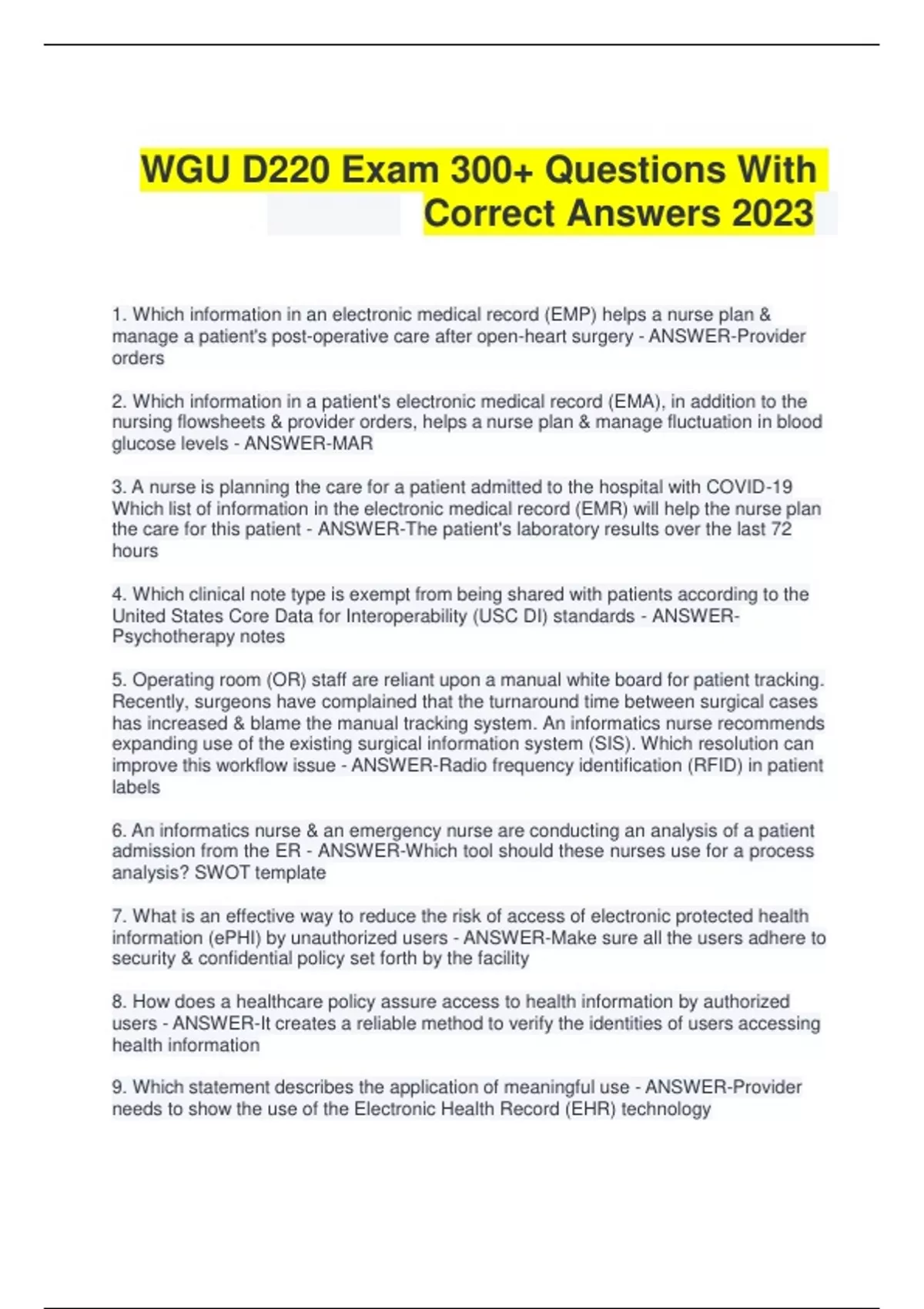 WGU D220 Exam 300+ Questions With Correct Answers 2023

1. Which information in an electronic medical record (EMP) helps a nurse plan & manage a patient's post-operative care after open-heart surgery - ANSWER-Provider orders

2. Which information in a patient's electronic medical record (EMA), in addition to the nursing flowsheets & provider orders, helps a nurse plan & manage fluctuation in blood glucose levels - ANSWER-MAR

3. A nurse is planning the care for a patient admitted to the hospital with COVID-19 Which list of information in the electronic medical record (EMR) will help the nurse plan the care for this patient - ANSWER-The patient's laboratory results over the last 72 hours

4. Which clinical note type is exempt from being shared with patients according to the United States Core Data for Interoperability (USC DI) standards - ANSWER-Psychotherapy notes

5. Operating room (OR) staff are reliant upon a manual white board for patient tracking. Recently, surgeons have complained that the turnaround time between surgical cases has increased & blame the manual tracking system. An informatics nurse recommends expanding use of the existing surgical information system (SIS). Which resolution can improve this workflow issue - ANSWER-Radio frequency identification (RFID) in patient labels

6. An informatics nurse & an emergency nurse are conducting an analysis of a patient admission from the ER - ANSWER-Which tool should these nurses use for a process analysis? SWOT template

7. What is an effective way to reduce the risk of access of electronic protected health information (ePHI) by unauthorized users - ANSWER-Make sure all the users adhere to security & confidential policy set forth by the facility

8. How does a healthcare policy assure access to health information by authorized users - ANSWER-It creates a reliable method to verify the identities of users accessing health information

9. Which statement describes the application of meaningful use - ANSWER-Provider needs to show the use of the Electronic Health Record (EHR) technology